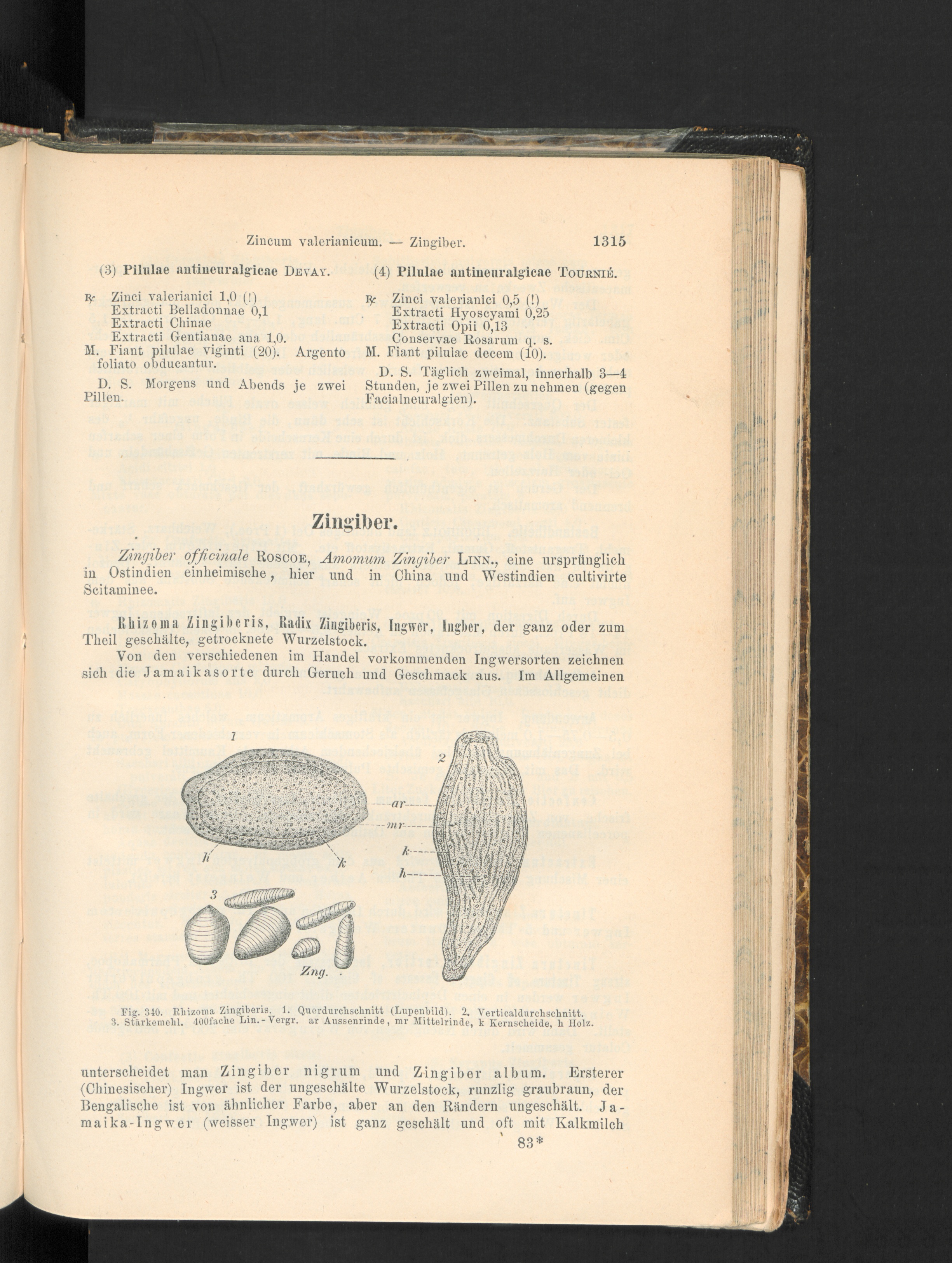 Zincum valerianicum. — Zingiber. 1315

(3) Pilulae antineuralgicae DEVAY.

℞ Zinci valerianici 1,0 (!)
Extracti Belladonnae 0,1
Extracti Chinae
Extracti Gentianae ana 1,0.
M. Fiant pilulae viginti (20). Argento foliato obducantur.

D. S. Morgens und Abends je zwei Pillen.

(4) Pilulae antineuralgicae TOURNIÉ.

℞ Zinci valerianici 0,5 (!)
Extracti Hyoscyami 0,25
Extracti Opii 0,13
Conservae Rosarum q. s.
M. Fiant pilulae decem (10).

D. S. Täglich zweimal, innerhalb 3—4 Stunden, je zwei Pillen zu nehmen (gegen Facialneuralgien).

Zingiber.

Zingiber officinale ROSCOE, Amomum Zingiber LINN., eine ursprünglich in Ostindien einheimische, hier und in China und Westindien cultivirte Scitaminee.

Rhizoma Zingiberis, Radix Zingiberis, Ingwer, Ingber, der ganz oder zum Theil geschälte, getrocknete Wurzelstock.

Von den verschiedenen im Handel vorkommenden Ingwersorten zeichnen sich die Jamaikasorte durch Geruch und Geschmack aus. Im Allgemeinen

1 2 ar mr k h h k 3 Zng.

Fig. 340. Rhizoma Zingiberis. 1. Querdurchschnitt (Lupenbild). 2. Verticaldurchschnitt. 3. Stärkemehl. 400fache Lin.-Vergr. ar Aussenrinde, mr Mittelrinde, k Kernscheide, h Holz.

unterscheidet man Zingiber nigrum und Zingiber album. Ersterer (Chinesischer) Ingwer ist der ungeschälte Wurzelstock, runzlig graubraun, der Bengalische ist von ähnlicher Farbe, aber an den Rändern ungeschält. Jamaika-Ingwer (weisser Ingwer) ist ganz geschält und oft mit Kalkmilch

83*